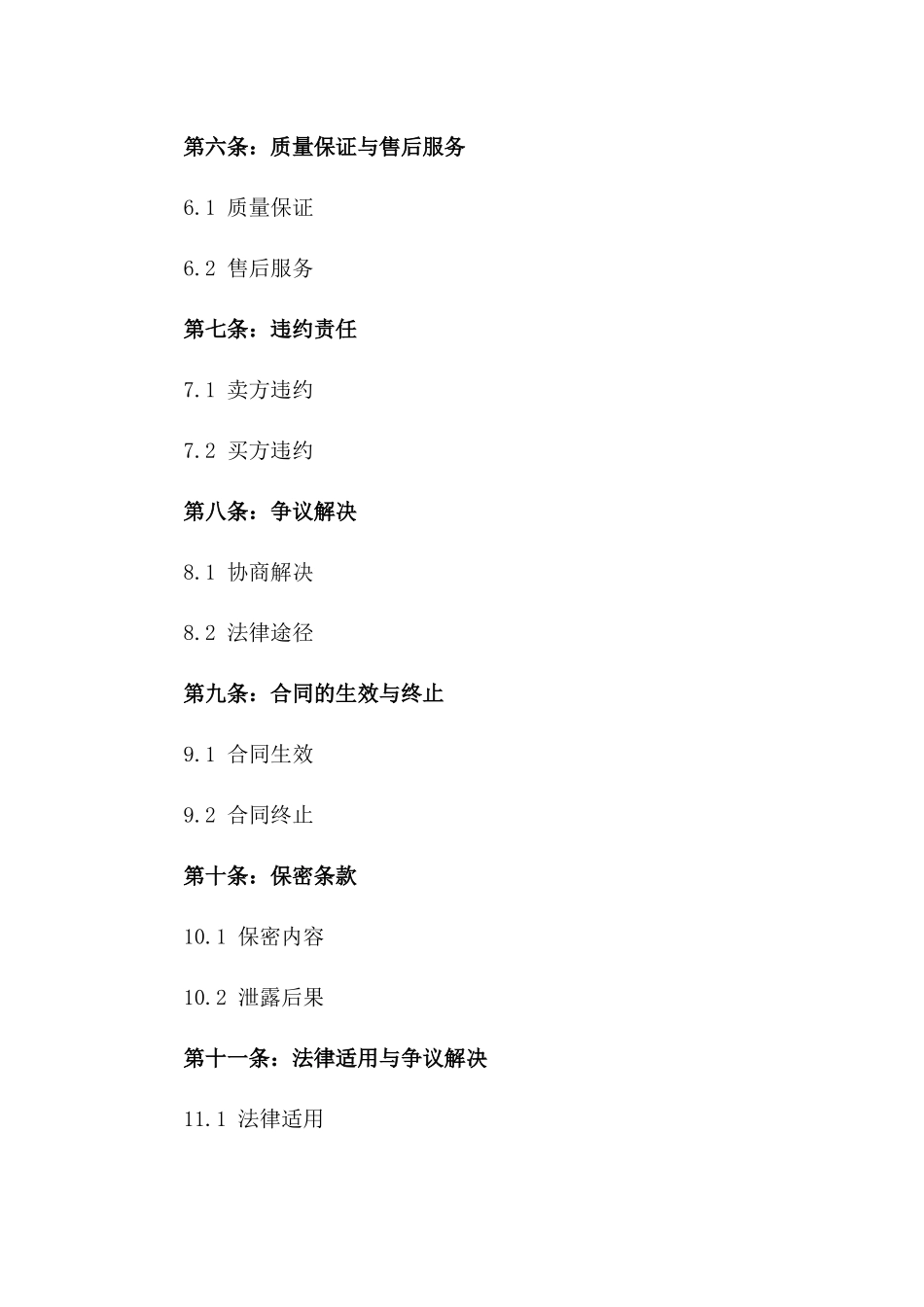 第六条：质量保证与售后服务

6.1 质量保证

6.2 售后服务

第七条：违约责任

7.1 卖方违约

7.2 买方违约

第八条：争议解决

8.1 协商解决

8.2 法律途径

第九条：合同的生效与终止

9.1 合同生效

9.2 合同终止

第十条：保密条款

10.1 保密内容

10.2 泄露后果

第十一条：法律适用与争议解决

11.1 法律适用